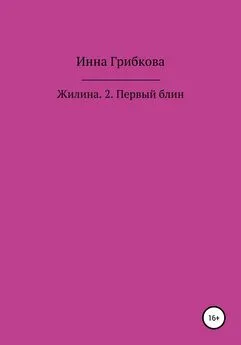 Инна Грибкова

Жилина. 2. Первый блин

16+